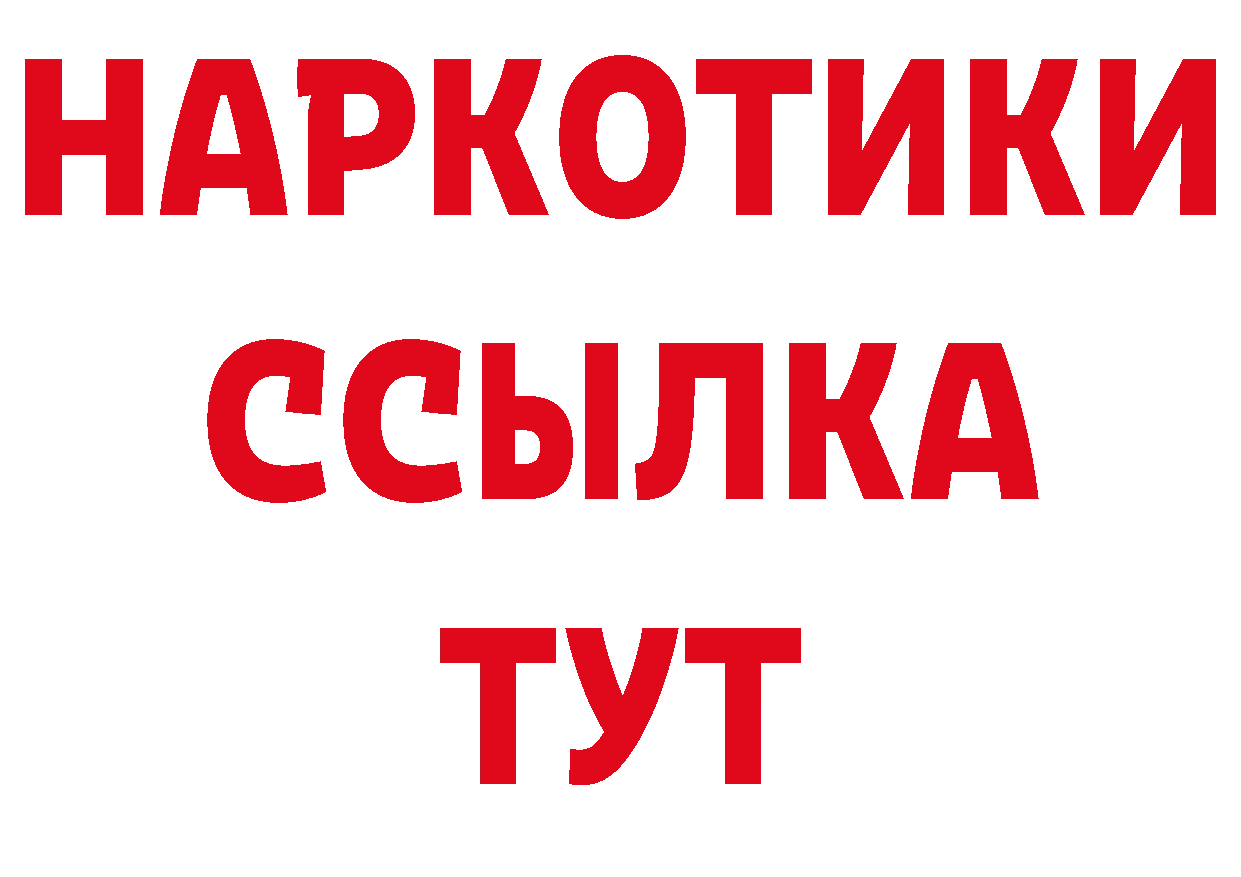 НАРКОТИКИ ССЫЛКА ТУТ